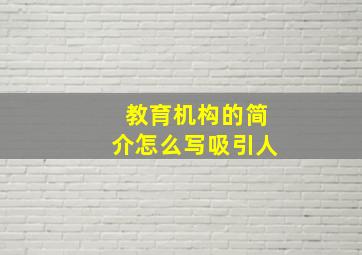 教育机构的简介怎么写吸引人